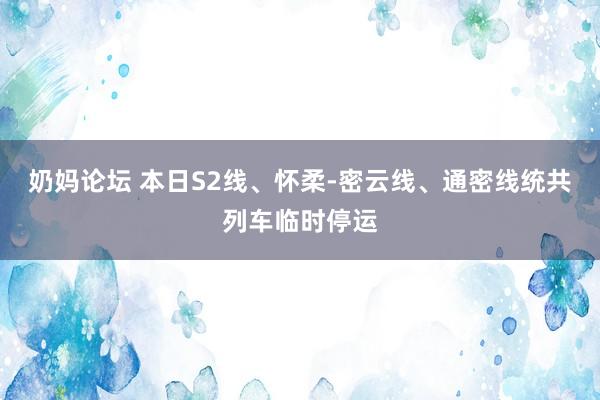 奶妈论坛 本日S2线、怀柔-密云线、通密线统共列车临时停运